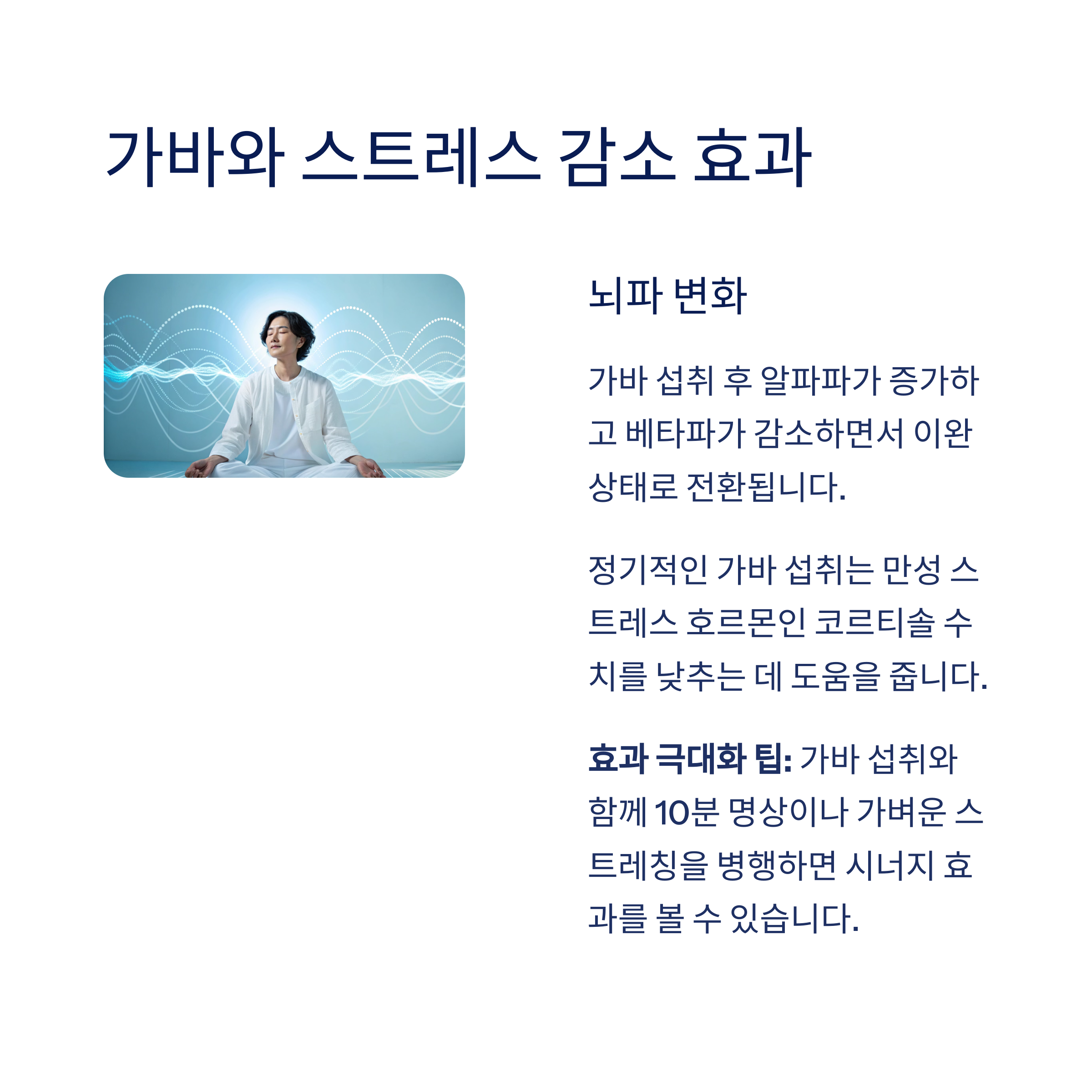 가바와 스트레스 감소 효과

뇌파 변화

가바 섭취 후 알파파가 증가하고 베타파가 감소하면서 이완 상태로 전환됩니다.

정기적인 가바 섭취는 만성 스트레스 호르몬인 코르티솔 수치를 낮추는 데 도움을 줍니다.

효과 극대화 팁: 가바 섭취와 함께 10분 명상이나 가벼운 스트레칭을 병행하면 시너지 효과를 볼 수 있습니다.